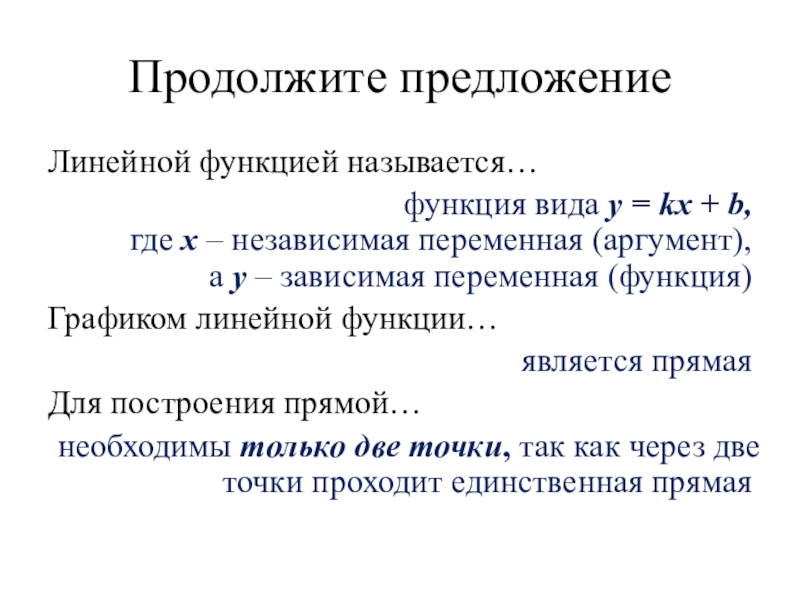 Продолжите предложение

Линейной функцией называется…

функция вида $y = kx + b$, где $x$ – независимая переменная (аргумент), а $y$ – зависимая переменная (функция)

Графиком линейной функции…

является прямая

Для построения прямой…

необходимы только две точки, так как через две точки проходит единственная прямая